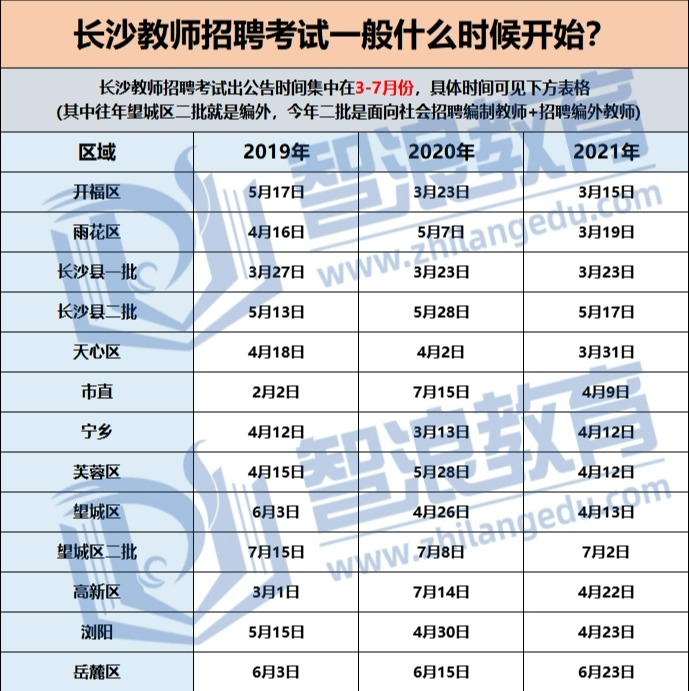 长沙教师招聘考试一般什么时候开始?

长沙教师招聘考试出公告时间集中在3-7月份，具体时间可见下方表格
(其中往年望城区二批就是编外，今年二批是面向社会招聘编制教师+招聘编外教师)

| 区域 | 2019年 | 2020年 | 2021年 |
|---|---|---|---|
| 开福区 | 5月17日 | 3月23日 | 3月15日 |
| 雨花区 | 4月16日 | 5月7日 | 3月19日 |
| 长沙县一批 | 3月27日 | 3月23日 | 3月23日 |
| 长沙县二批 | 5月13日 | 5月28日 | 5月17日 |
| 天心区 | 4月18日 | 4月2日 | 3月31日 |
| 市直 | 2月2日 | 7月15日 | 4月9日 |
| 宁乡 | 4月12日 | 3月13日 | 4月12日 |
| 芙蓉区 | 4月15日 | 5月28日 | 4月12日 |
| 望城区 | 6月3日 | 4月26日 | 4月13日 |
| 望城区二批 | 7月15日 | 7月8日 | 7月2日 |
| 高新区 | 3月1日 | 7月14日 | 4月22日 |
| 浏阳 | 5月15日 | 4月30日 | 4月23日 |
| 岳麓区 | 6月3日 | 6月15日 | 6月23日 |

智浪教育
www.zhilangedu.com
智浪教育
www.zhilangedu.com